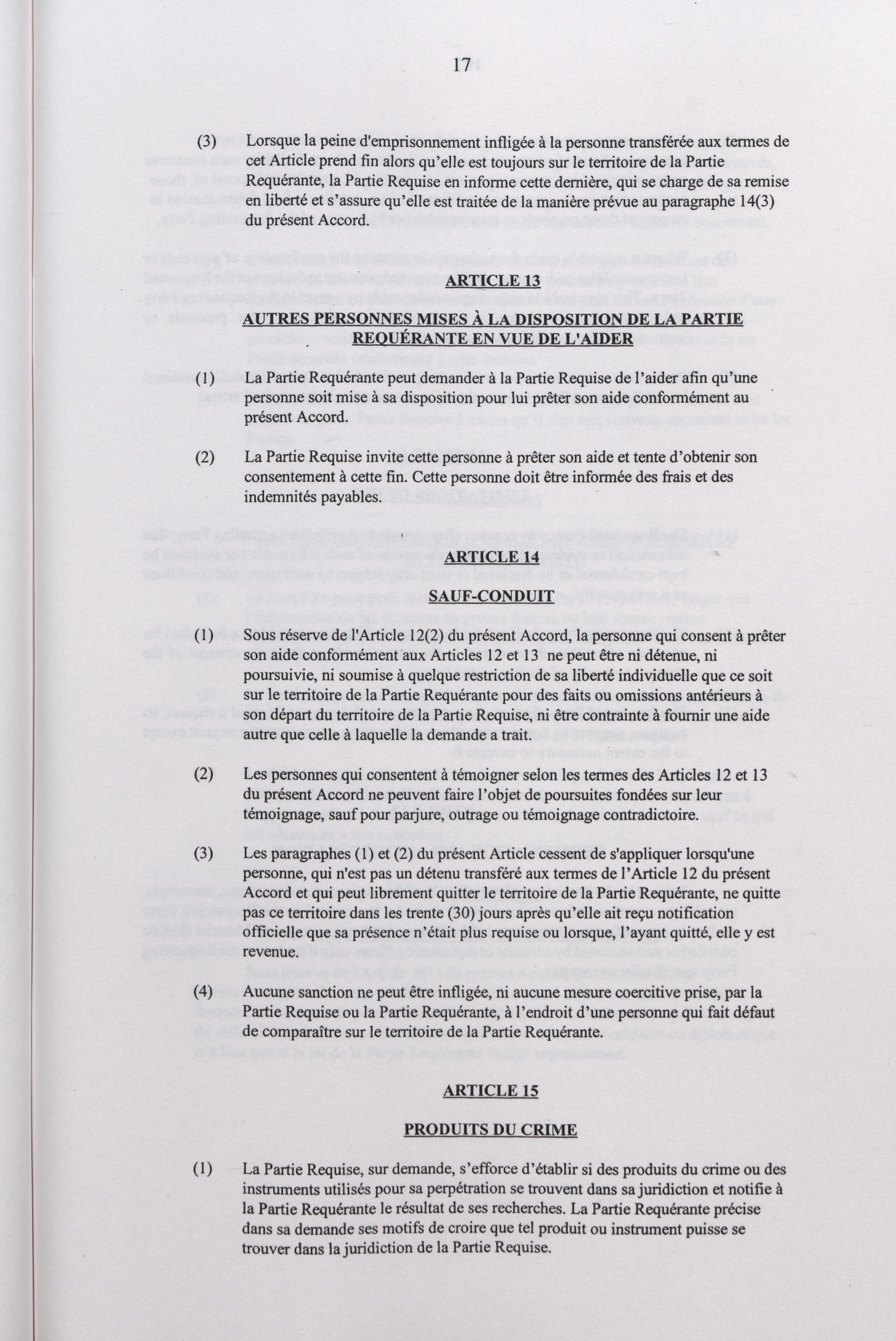 17

(3) Lorsque la peine d'emprisonnement infligée à la personne transférée aux termes de cet Article prend fin alors qu'elle est toujours sur le territoire de la Partie Requérante, la Partie Requise en informe cette dernière, qui se charge de sa remise en liberté et s'assure qu'elle est traitée de la manière prévue au paragraphe 14(3) du présent Accord.

ARTICLE 13

AUTRES PERSONNES MISES À LA DISPOSITION DE LA PARTIE REQUÉRANTE EN VUE DE L'AIDER

(1) La Partie Requérante peut demander à la Partie Requise de l'aider afin qu'une personne soit mise à sa disposition pour lui prêter son aide conformément au présent Accord.

(2) La Partie Requise invite cette personne à prêter son aide et tente d'obtenir son consentement à cette fin. Cette personne doit être informée des frais et des indemnités payables.

ARTICLE 14

SAUF-CONDUIT

(1) Sous réserve de l'Article 12(2) du présent Accord, la personne qui consent à prêter son aide conformément aux Articles 12 et 13 ne peut être ni détenue, ni poursuivie, ni soumise à quelque restriction de sa liberté individuelle que ce soit sur le territoire de la Partie Requérante pour des faits ou omissions antérieurs à son départ du territoire de la Partie Requise, ni être contrainte à fournir une aide autre que celle à laquelle la demande a trait.

(2) Les personnes qui consentent à témoigner selon les termes des Articles 12 et 13 du présent Accord ne peuvent faire l'objet de poursuites fondées sur leur témoignage, sauf pour parjure, outrage ou témoignage contradictoire.

(3) Les paragraphes (1) et (2) du présent Article cessent de s'appliquer lorsqu'une personne, qui n'est pas un détenu transféré aux termes de l'Article 12 du présent Accord et qui peut librement quitter le territoire de la Partie Requérante, ne quitte pas ce territoire dans les trente (30) jours après qu'elle ait reçu notification officielle que sa présence n'était plus requise ou lorsque, l'ayant quitté, elle y est revenue.

(4) Aucune sanction ne peut être infligée, ni aucune mesure coercitive prise, par la Partie Requise ou la Partie Requérante, à l'endroit d'une personne qui fait défaut de comparaître sur le territoire de la Partie Requérante.

ARTICLE 15

PRODUITS DU CRIME

(1) La Partie Requise, sur demande, s'efforce d'établir si des produits du crime ou des instruments utilisés pour sa perpétration se trouvent dans sa juridiction et notifie à la Partie Requérante le résultat de ses recherches. La Partie Requérante précise dans sa demande ses motifs de croire que tel produit ou instrument puisse se trouver dans la juridiction de la Partie Requise.